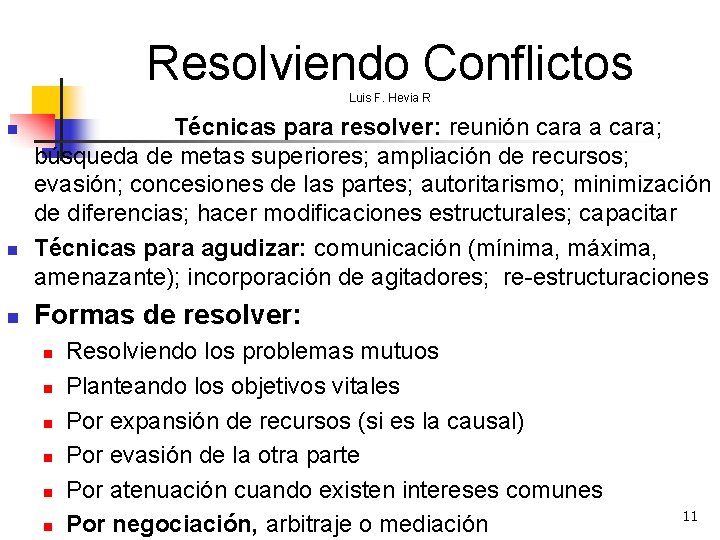 Resolviendo Conflictos

Luis F. Hevia R

Técnicas para resolver: reunión cara a cara; búsqueda de metas superiores; ampliación de recursos; evasión; concesiones de las partes; autoritarismo; minimización de diferencias; hacer modificaciones estructurales; capacitar

Técnicas para agudizar: comunicación (mínima, máxima, amenazante); incorporación de agitadores; re-estructuraciones

Formas de resolver:

Resolviendo los problemas mutuos

Planteando los objetivos vitales

Por expansión de recursos (si es la causal)

Por evasión de la otra parte

Por atenuación cuando existen intereses comunes

Por negociación, arbitraje o mediación

11